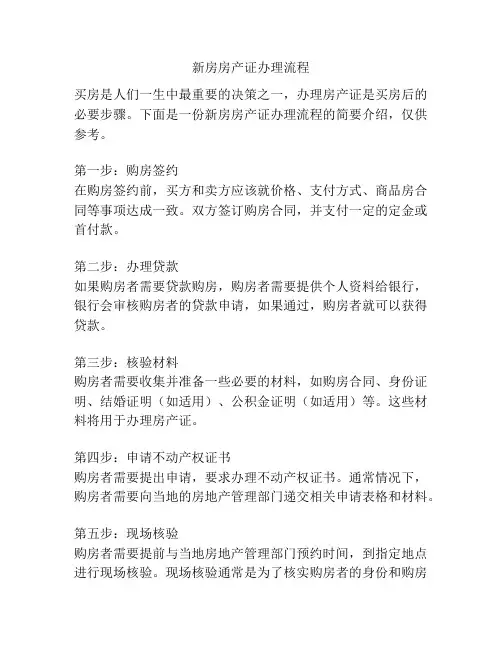 新房房产证办理流程

买房是人们一生中最重要的决策之一，办理房产证是买房后的必要步骤。下面是一份新房房产证办理流程的简要介绍，仅供参考。

第一步：购房签约
在购房签约前，买方和卖方应该就价格、支付方式、商品房合同等事项达成一致。双方签订购房合同，并支付一定的定金或首付款。

第二步：办理贷款
如果购房者需要贷款购房，购房者需要提供个人资料给银行，银行会审核购房者的贷款申请，如果通过，购房者就可以获得贷款。

第三步：核验材料
购房者需要收集并准备一些必要的材料，如购房合同、身份证明、结婚证明（如适用）、公积金证明（如适用）等。这些材料将用于办理房产证。

第四步：申请不动产权证书
购房者需要提出申请，要求办理不动产权证书。通常情况下，购房者需要向当地的房地产管理部门递交相关申请表格和材料。

第五步：现场核验
购房者需要提前与当地房地产管理部门预约时间，到指定地点进行现场核验。现场核验通常是为了核实购房者的身份和购房